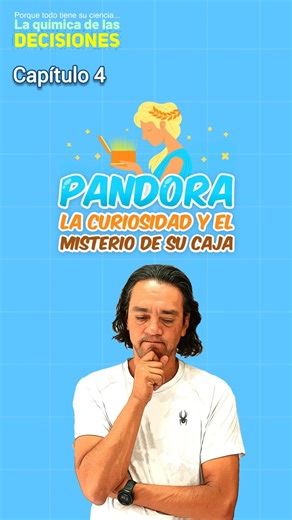 Porque todo tiene su ciencia...
La química de las
DECISIONES

Capítulo 4

PANDORA
LA CURIOSIDAD Y EL
MISTERIO DE SU CAJA